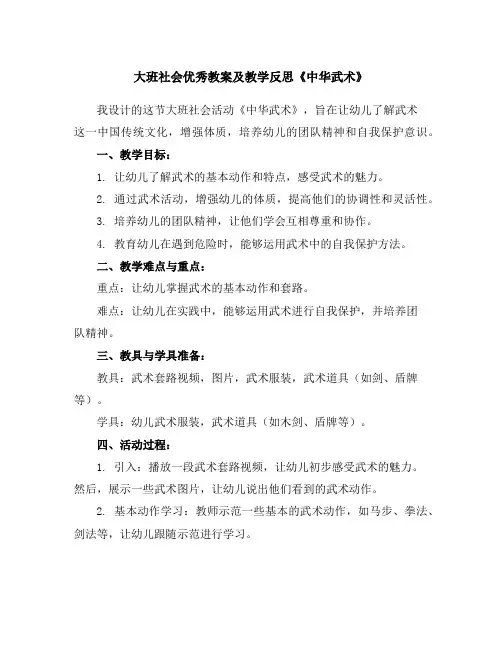 大班社会优秀教案及教学反思《中华武术》

我设计的这节大班社会活动《中华武术》，旨在让幼儿了解武术这一中国传统文化，增强体质，培养幼儿的团队精神和自我保护意识。

一、教学目标：

1. 让幼儿了解武术的基本动作和特点，感受武术的魅力。

2. 通过武术活动，增强幼儿的体质，提高他们的协调性和灵活性。

3. 培养幼儿的团队精神，让他们学会互相尊重和协作。

4. 教育幼儿在遇到危险时，能够运用武术中的自我保护方法。

二、教学难点与重点：

重点：让幼儿掌握武术的基本动作和套路。

难点：让幼儿在实践中，能够运用武术进行自我保护，并培养团队精神。

三、教具与学具准备：

教具：武术套路视频，图片，武术服装，武术道具（如剑、盾牌等）。

学具：幼儿武术服装，武术道具（如木剑、盾牌等）。

四、活动过程：

1. 引入：播放一段武术套路视频，让幼儿初步感受武术的魅力。然后，展示一些武术图片，让幼儿说出他们看到的武术动作。

2. 基本动作学习：教师示范一些基本的武术动作，如马步、拳法、剑法等，让幼儿跟随示范进行学习。